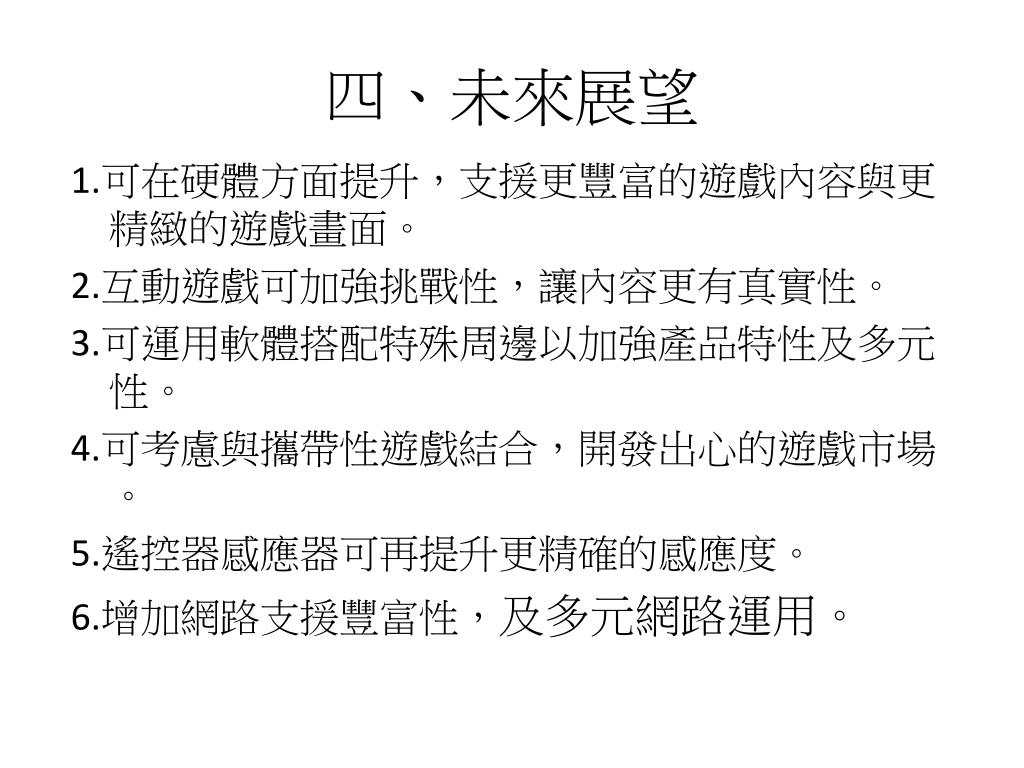 四、未來展望

1.可在硬體方面提升，支援更豐富的遊戲內容與更精緻的遊戲畫面。

2.互動遊戲可加強挑戰性，讓內容更有真實性。

3.可運用軟體搭配特殊周邊以加強產品特性及多元性。

4.可考慮與攜帶性遊戲結合，開發出心的遊戲市場。

5.遙控器感應器可再提升更精確的感應度。

6.增加網路支援豐富性，及多元網路運用。